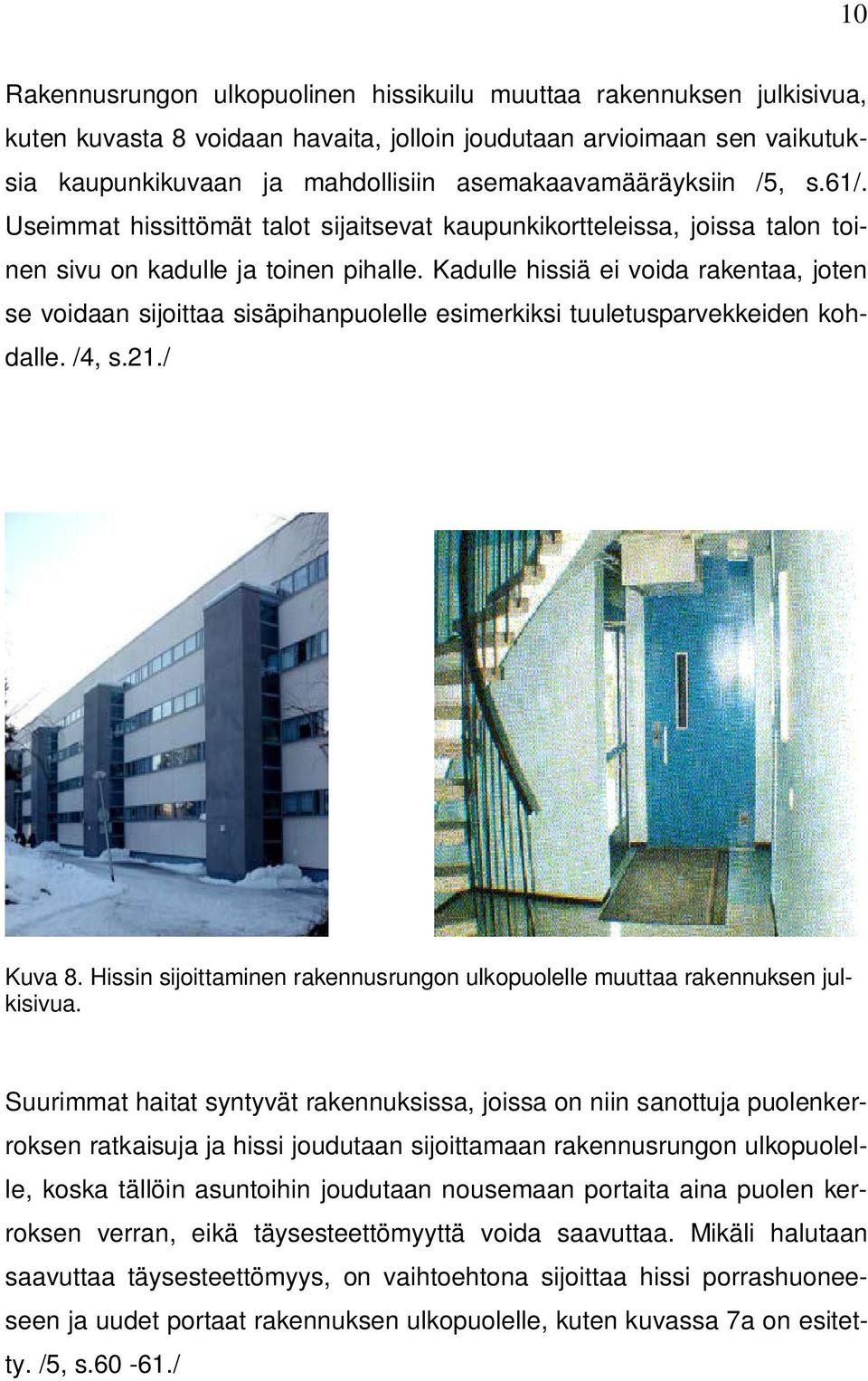 10

Rakennusrungon ulkopuolinen hissikuilu muuttaa rakennuksen julkisivua, kuten kuvasta 8 voidaan havaita, jolloin joudutaan arvioimaan sen vaikutuksia kaupunkikuvaan ja mahdollisiin asemakaavamääräyksiin /5, s.61/. Useimmat hissittömät talot sijaitsevat kaupunkikortteleissa, joissa talon toinen sivu on kadulle ja toinen pihalle. Kadulle hissiä ei voida rakentaa, joten se voidaan sijoittaa sisäpihanpuolelle esimerkiksi tuuletusparvekkeiden kohdalle. /4, s.21./

Kuva 8. Hissin sijoittaminen rakennusrungon ulkopuolelle muuttaa rakennuksen julkisivua.

Suurimmat haitat syntyvät rakennuksissa, joissa on niin sanottuja puolenkerroksen ratkaisuja ja hissi joudutaan sijoittamaan rakennusrungon ulkopuolelle, koska tällöin asuntoihin joudutaan nousemaan portaita aina puolen kerroksen verran, eikä täysesteettömyyttä voida saavuttaa. Mikäli halutaan saavuttaa täysesteettömyys, on vaihtoehtona sijoittaa hissi porrashuoneeseen ja uudet portaat rakennuksen ulkopuolelle, kuten kuvassa 7a on esitetty. /5, s.60 -61./